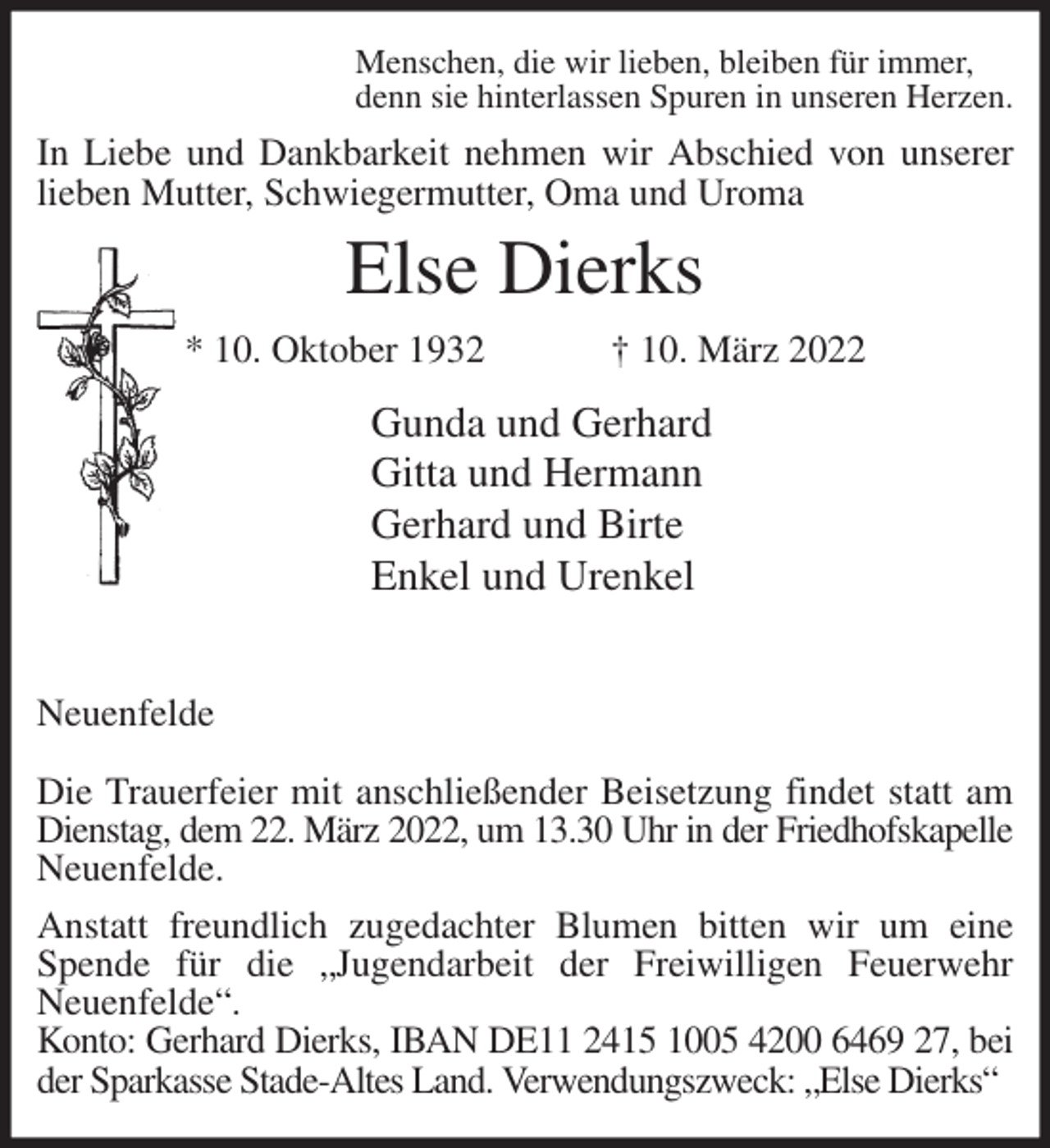 Menschen, die wir lieben, bleiben für immer,
denn sie hinterlassen Spuren in unseren Herzen.

In Liebe und Dankbarkeit nehmen wir Abschied von unserer lieben Mutter, Schwiegermutter, Oma und Uroma

Else Dierks

* 10. Oktober 1932 † 10. März 2022

Gunda und Gerhard
Gitta und Hermann
Gerhard und Birte
Enkel und Urenkel

Neuenfelde

Die Trauerfeier mit anschließender Beisetzung findet statt am Dienstag, dem 22. März 2022, um 13.30 Uhr in der Friedhofskapelle Neuenfelde.

Anstatt freundlich zugedachter Blumen bitten wir um eine Spende für die „Jugendarbeit der Freiwilligen Feuerwehr Neuenfelde“.
Konto: Gerhard Dierks, IBAN DE11 2415 1005 4200 6469 27, bei der Sparkasse Stade-Altes Land. Verwendungszweck: „Else Dierks“